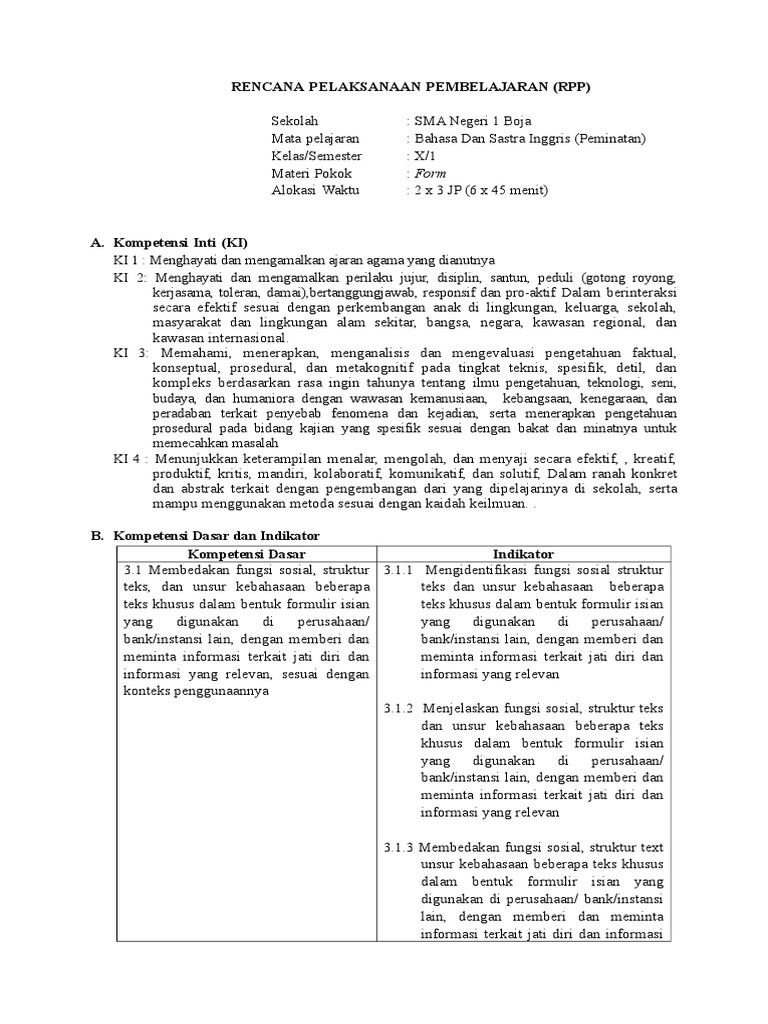 RENCANA PELAKSANAAN PEMBELAJARAN (RPP)

Sekolah : SMA Negeri 1 Boja
Mata pelajaran : Bahasa Dan Sastra Inggris (Peminatan)
Kelas/Semester : X/1
Materi Pokok : Form
Alokasi Waktu : 2 x 3 JP (6 x 45 menit)

A. Kompetensi Inti (KI)
KI 1 : Menghayati dan mengamalkan ajaran agama yang dianutnya
KI 2: Menghayati dan mengamalkan perilaku jujur, disiplin, santun, peduli (gotong royong, kerjasama, toleran, damai),bertanggungjawab, responsif dan pro-aktif Dalam berinteraksi secara efektif sesuai dengan perkembangan anak di lingkungan, keluarga, sekolah, masyarakat dan lingkungan alam sekitar, bangsa, negara, kawasan regional, dan kawasan internasional.
KI 3: Memahami, menerapkan, menganalisis dan mengevaluasi pengetahuan faktual, konseptual, prosedural, dan metakognitif pada tingkat teknis, spesifik, detil, dan kompleks berdasarkan rasa ingin tahunya tentang ilmu pengetahuan, teknologi, seni, budaya, dan humaniora dengan wawasan kemanusiaan, kebangsaan, kenegaraan, dan peradaban terkait penyebab fenomena dan kejadian, serta menerapkan pengetahuan prosedural pada bidang kajian yang spesifik sesuai dengan bakat dan minatnya untuk memecahkan masalah
KI 4 : Menunjukkan keterampilan menalar, mengolah, dan menyaji secara efektif, , kreatif, produktif, kritis, mandiri, kolaboratif, komunikatif, dan solutif, Dalam ranah konkret dan abstrak terkait dengan pengembangan dari yang dipelajarinya di sekolah, serta mampu menggunakan metoda sesuai dengan kaidah keilmuan. .

B. Kompetensi Dasar dan Indikator

| Kompetensi Dasar | Indikator |
|---|---|
| 3.1 Membedakan fungsi sosial, struktur teks, dan unsur kebahasaan beberapa teks khusus dalam bentuk formulir isian yang digunakan di perusahaan/ bank/instansi lain, dengan memberi dan meminta informasi terkait jati diri dan informasi yang relevan, sesuai dengan konteks penggunaannya | 3.1.1 Mengidentifikasi fungsi sosial struktur teks dan unsur kebahasaan beberapa teks khusus dalam bentuk formulir isian yang digunakan di perusahaan/ bank/instansi lain, dengan memberi dan meminta informasi terkait jati diri dan informasi yang relevan<br><br>3.1.2 Menjelaskan fungsi sosial, struktur teks dan unsur kebahasaan beberapa teks khusus dalam bentuk formulir isian yang digunakan di perusahaan/ bank/instansi lain, dengan memberi dan meminta informasi terkait jati diri dan informasi yang relevan<br><br>3.1.3 Membedakan fungsi sosial, struktur text unsur kebahasaan beberapa teks khusus dalam bentuk formulir isian yang digunakan di perusahaan/ bank/instansi lain, dengan memberi dan meminta informasi terkait jati diri dan informasi |